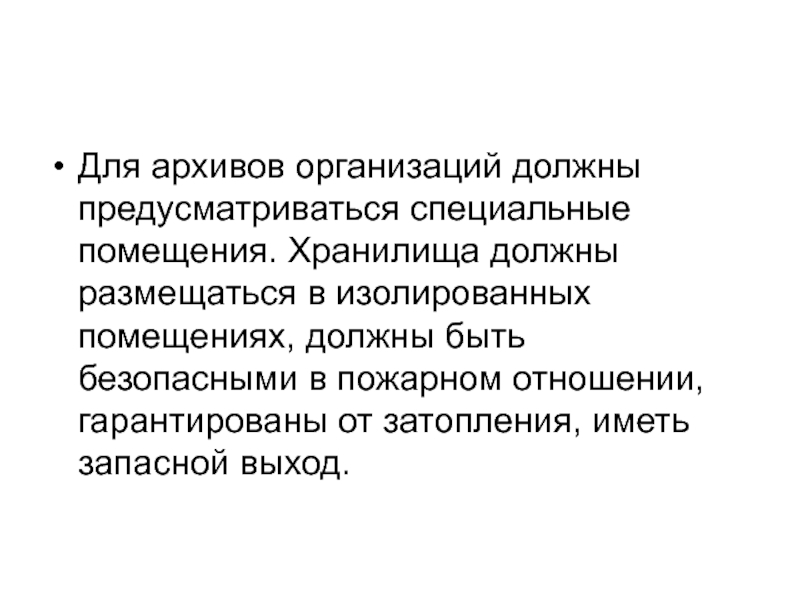 • Для архивов организаций должны предусматриваться специальные помещения. Хранилища должны размещаться в изолированных помещениях, должны быть безопасными в пожарном отношении, гарантированы от затопления, иметь запасной выход.